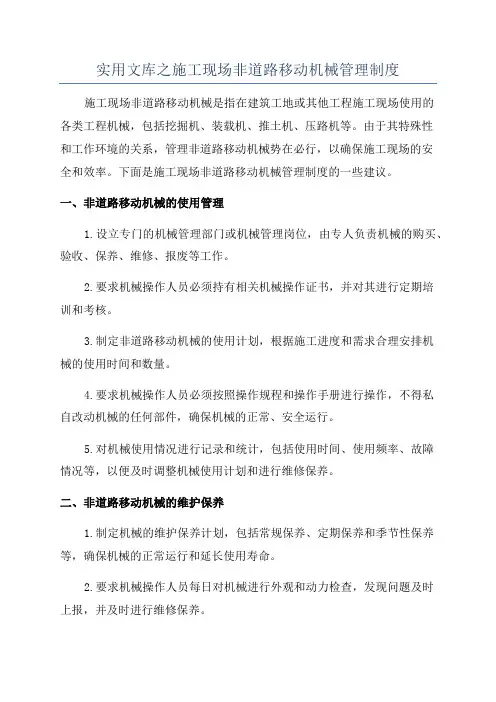 实用文库之施工现场非道路移动机械管理制度

施工现场非道路移动机械是指在建筑工地或其他工程施工现场使用的各类工程机械，包括挖掘机、装载机、推土机、压路机等。由于其特殊性和工作环境的关系，管理非道路移动机械势在必行，以确保施工现场的安全和效率。下面是施工现场非道路移动机械管理制度的一些建议。

一、非道路移动机械的使用管理

1.设立专门的机械管理部门或机械管理岗位，由专人负责机械的购买、验收、保养、维修、报废等工作。

2.要求机械操作人员必须持有相关机械操作证书，并对其进行定期培训和考核。

3.制定非道路移动机械的使用计划，根据施工进度和需求合理安排机械的使用时间和数量。

4.要求机械操作人员必须按照操作规程和操作手册进行操作，不得私自改动机械的任何部件，确保机械的正常、安全运行。

5.对机械使用情况进行记录和统计，包括使用时间、使用频率、故障情况等，以便及时调整机械使用计划和进行维修保养。

二、非道路移动机械的维护保养

1.制定机械的维护保养计划，包括常规保养、定期保养和季节性保养等，确保机械的正常运行和延长使用寿命。

2.要求机械操作人员每日对机械进行外观和动力检查，发现问题及时上报，并及时进行维修保养。